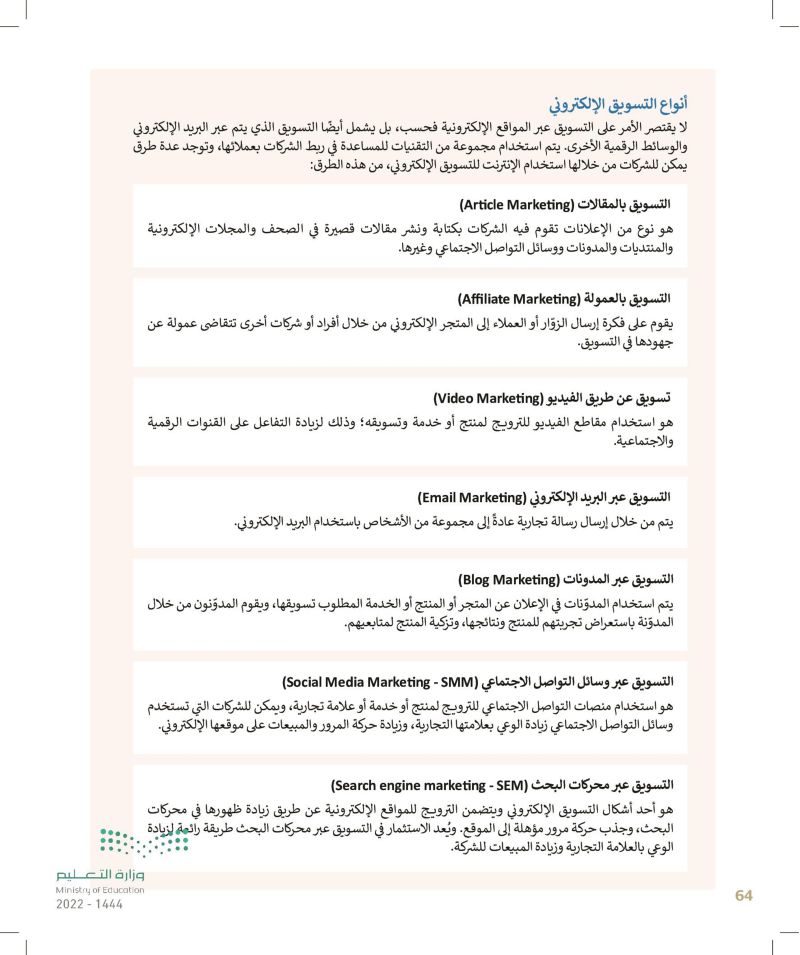 أنواع التسويق الإلكتروني

لا يقتصر الأمر على التسويق عبر المواقع الإلكترونية فحسب، بل يشمل أيضًا التسويق الذي يتم عبر البريد الإلكتروني والوسائط الرقمية الأخرى. يتم استخدام مجموعة من التقنيات للمساعدة في ربط الشركات بعملائها، وتوجد عدة طرق يمكن للشركات من خلالها استخدام الإنترنت للتسويق الإلكتروني، من هذه الطرق:

التسويق بالمقالات (Article Marketing)

هو نوع من الإعلانات تقوم فيه الشركات بكتابة ونشر مقالات قصيرة في الصحف والمجلات الإلكترونية والمنتديات والمدونات ووسائل التواصل الاجتماعي وغيرها.

التسويق بالعمولة (Affiliate Marketing)

يقوم على فكرة إرسال الزوّار أو العملاء إلى المتجر الإلكتروني من خلال أفراد أو شركات أخرى تتقاضى عمولة عن جهودها في التسويق.

تسويق عن طريق الفيديو (Video Marketing)

هو استخدام مقاطع الفيديو للترويج لمنتج أو خدمة وتسويقه؛ وذلك لزيادة التفاعل على القنوات الرقمية والاجتماعية.

التسويق عبر البريد الإلكتروني (Email Marketing)

يتم من خلال إرسال رسالة تجارية عادةً إلى مجموعة من الأشخاص باستخدام البريد الإلكتروني.

التسويق عبر المدونات (Blog Marketing)

يتم استخدام المدوّنات في الإعلان عن المتجر أو المنتج أو الخدمة المطلوب تسويقها، ويقوم المدوّنون من خلال المدوّنة باستعراض تجربتهم للمنتج ونتائجها، وتزكية المنتج لمتابعيهم.

التسويق عبر وسائل التواصل الاجتماعي (Social Media Marketing - SMM)

هو استخدام منصات التواصل الاجتماعي للترويج لمنتج أو خدمة أو علامة تجارية، ويمكن للشركات التي تستخدم وسائل التواصل الاجتماعي زيادة الوعي بعلامتها التجارية، وزيادة حركة المرور والمبيعات على موقعها الإلكتروني.

التسويق عبر محركات البحث (Search engine marketing - SEM)

هو أحد أشكال التسويق الإلكتروني ويتضمن الترويج للمواقع الإلكترونية عن طريق زيادة ظهورها في محركات البحث، وجذب حركة مرور مؤهلة إلى الموقع. ويُعد الاستثمار في التسويق عبر محركات البحث طريقة رائعة لزيادة الوعي بالعلامة التجارية وزيادة المبيعات للشركة.

وزارة التعليم
Ministry of Education
2022 - 1444

64